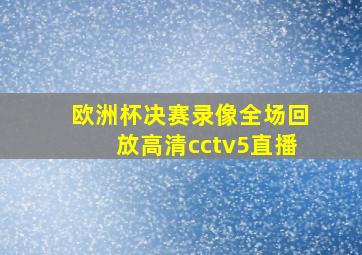 欧洲杯决赛录像全场回放高清cctv5直播